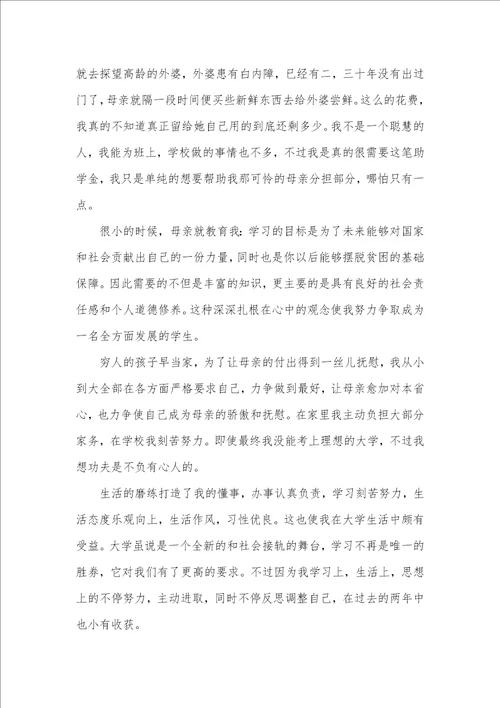 就去探望高龄的外婆，外婆患有白内障，已经有二，三十年没有出过门了，母亲就隔一段时间便买些新鲜东西去给外婆尝鲜。这么的花费，我真的不知道真正留给她自己用的到底还剩多少。我不是一个聪慧的人，我能为班上，学校做的事情也不多，不过我是真的很需要这笔助学金，我只是单纯的想要帮助我那可怜的母亲分担部分，哪怕只有一点。

很小的时候，母亲就教育我：学习的目标是为了未来能够对国家和社会贡献出自己的一份力量，同时也是你以后能够摆脱贫困的基础保障。因此需要的不但是丰富的知识，更主要的是具有良好的社会责任感和个人道德修养。这种深深扎根在心中的观念使我努力争取成为一名全方面发展的学生。

穷人的孩子早当家，为了让母亲的付出得到一丝儿抚慰，我从小到大全部在各方面严格要求自己，力争做到最好，让母亲愈加对本省心，也力争使自己成为母亲的骄傲和抚慰。在家里我主动负担大部分家务，在学校我刻苦努力。即使最终我没能考上理想的大学，不过我想功夫是不负有心人的。

生活的磨练打造了我的懂事，办事认真负责，学习刻苦努力，生活态度乐观向上，生活作风，习性优良。这也使我在大学生活中颇有受益。大学虽说是一个全新的和社会接轨的舞台，学习不再是唯一的胜券，它对我们有了更高的要求。不过因为我学习上，生活上，思想上的不停努力，主动进取，同时不停反思调整自己，在过去的两年中也小有收获。